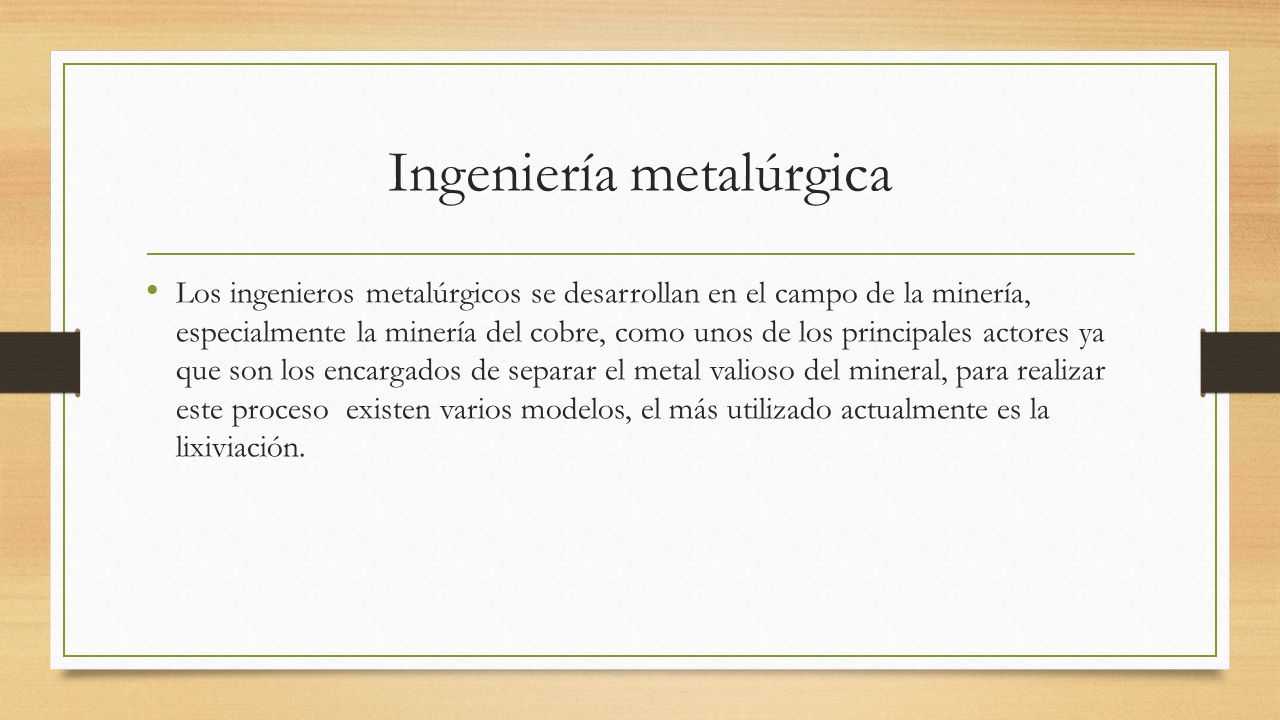 Ingeniería metalúrgica

• Los ingenieros metalúrgicos se desarrollan en el campo de la minería, especialmente la minería del cobre, como unos de los principales actores ya que son los encargados de separar el metal valioso del mineral, para realizar este proceso  existen varios modelos, el más utilizado actualmente es la lixiviación.